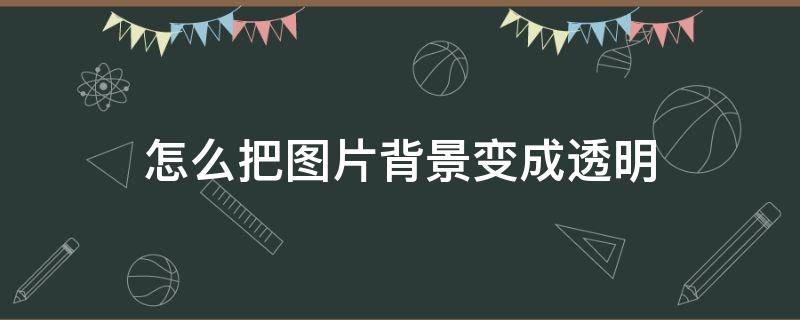 怎么把图片背景变成透明